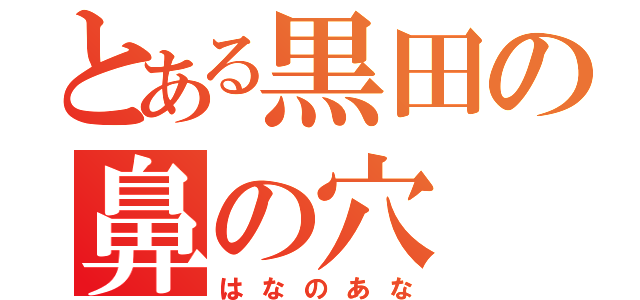 とある黒田の
鼻の穴
はなのあな